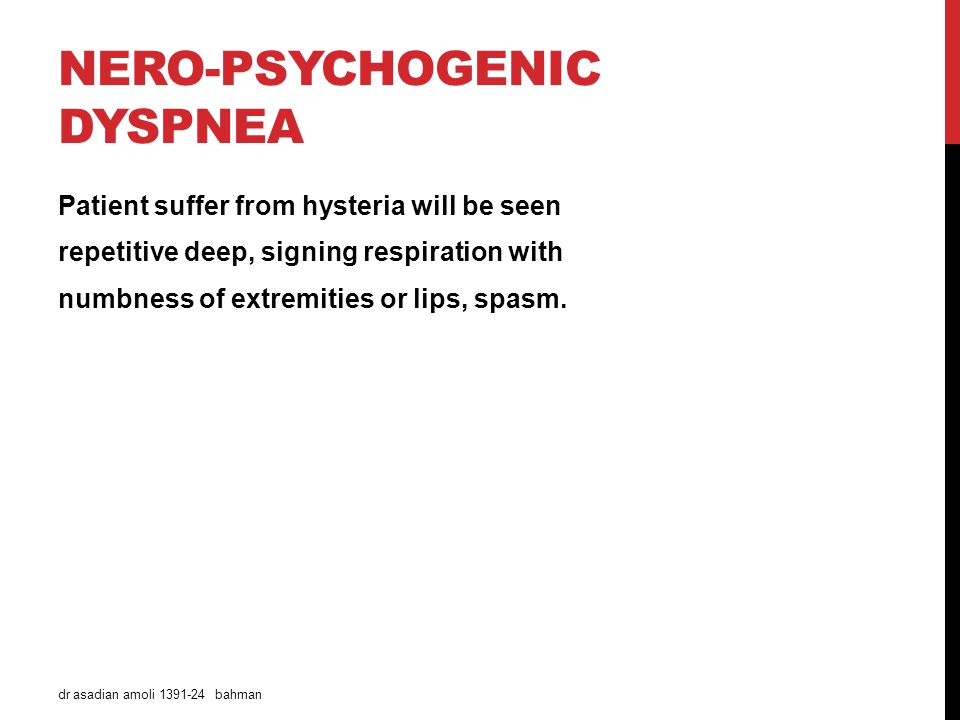 NERO-PSYCHOGENIC DYSPNEA

Patient suffer from hysteria will be seen repetitive deep, signing respiration with numbness of extremities or lips, spasm.

dr asadian amoli 1391-24 bahman